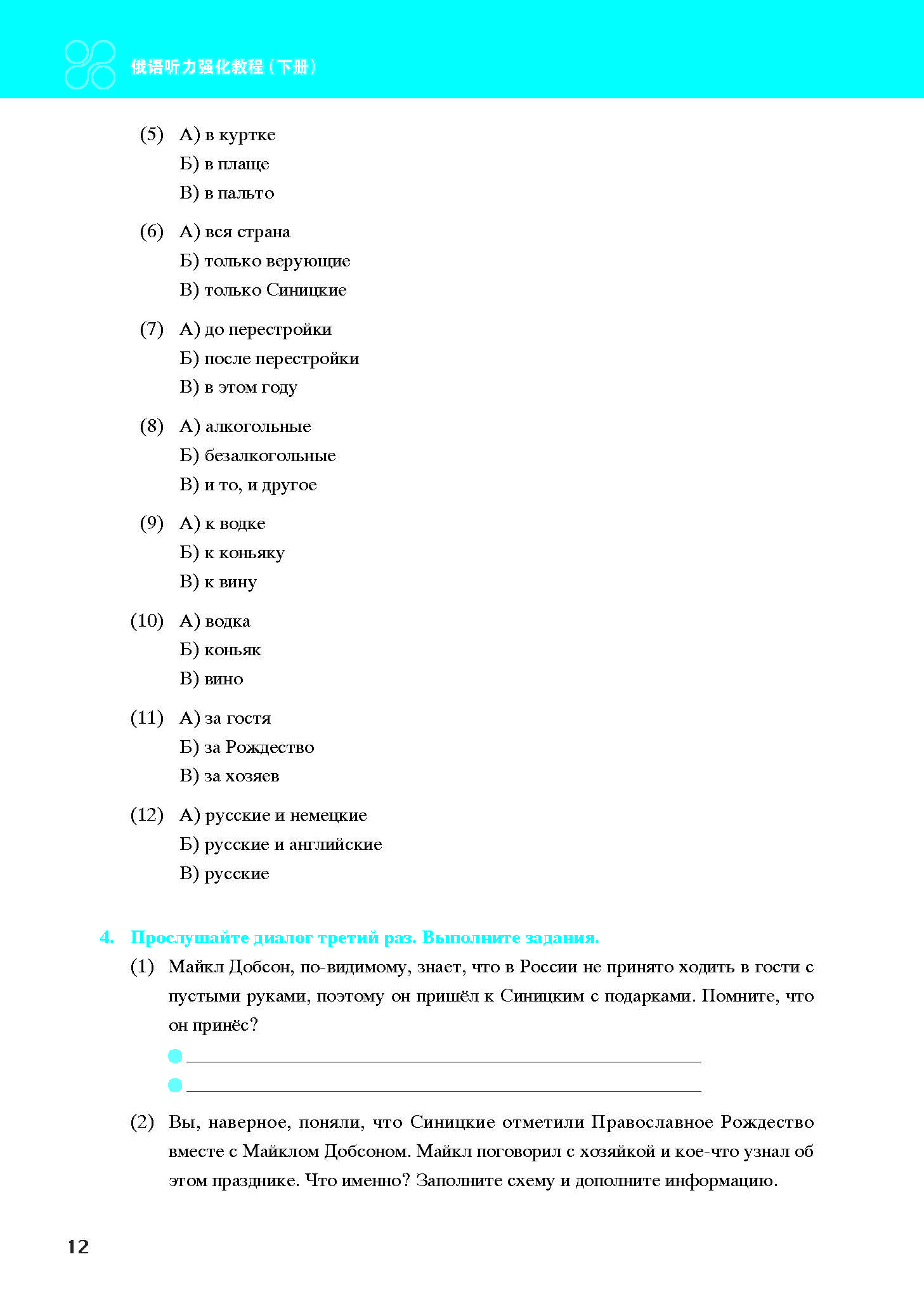 俄语听力强化教程（下册）

(5) А) в куртке
Б) в плаще
В) в пальто

(6) А) вся страна
Б) только верующие
В) только Синицкие

(7) А) до перестройки
Б) после перестройки
В) в этом году

(8) А) алкогольные
Б) безалкогольные
В) и то, и другое

(9) А) к водке
Б) к коньяку
В) к вину

(10) А) водка
Б) коньяк
В) вино

(11) А) за гостя
Б) за Рождество
В) за хозяев

(12) А) русские и немецкие
Б) русские и английские
В) русские

4. Прослушайте диалог третий раз. Выполните задания.

(1) Майкл Добсон, по-видимому, знает, что в России не принято ходить в гости с пустыми руками, поэтому он пришёл к Синицким с подарками. Помните, что он принёс?

(2) Вы, наверное, поняли, что Синицкие отметили Православное Рождество вместе с Майклом Добсоном. Майкл поговорил с хозяйкой и кое-что узнал об этом празднике. Что именно? Заполните схему и дополните информацию.

12